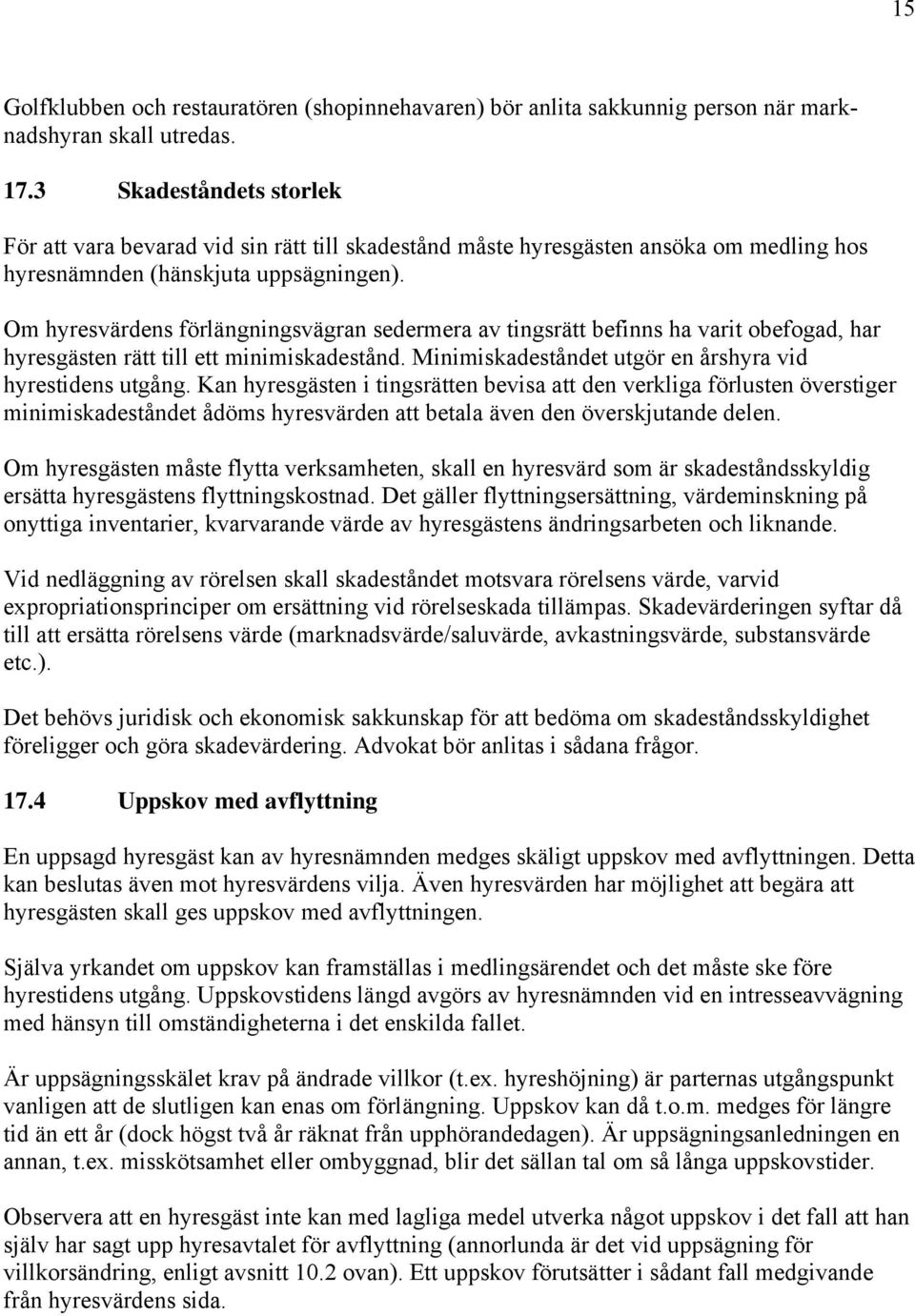 15

Golfklubben och restauratören (shopinnehavaren) bör anlita sakkunnig person när marknadshyran skall utredas.

17.3 Skadeståndets storlek

För att vara bevarad vid sin rätt till skadestånd måste hyresgästen ansöka om medling hos hyresnämnden (hänskjuta uppsägningen).

Om hyresvärdens förlängningsvägran sedermera av tingsrätt befinns ha varit obefogad, har hyresgästen rätt till ett minimiskadestånd. Minimiskadeståndet utgör en årshyra vid hyrestidens utgång. Kan hyresgästen i tingsrätten bevisa att den verkliga förlusten överstiger minimiskadeståndet ådöms hyresvärden att betala även den överskjutande delen.

Om hyresgästen måste flytta verksamheten, skall en hyresvärd som är skadeståndsskyldig ersätta hyresgästens flyttningskostnad. Det gäller flyttningsersättning, värdeminskning på onyttiga inventarier, kvarvarande värde av hyresgästens ändringsarbeten och liknande.

Vid nedläggning av rörelsen skall skadeståndet motsvara rörelsens värde, varvid expropriationsprinciper om ersättning vid rörelseskada tillämpas. Skadevärderingen syftar då till att ersätta rörelsens värde (marknadsvärde/saluvärde, avkastningsvärde, substansvärde etc.).

Det behövs juridisk och ekonomisk sakkunskap för att bedöma om skadeståndsskyldighet föreligger och göra skadevärdering. Advokat bör anlitas i sådana frågor.

17.4 Uppskov med avflyttning

En uppsagd hyresgäst kan av hyresnämnden medges skäligt uppskov med avflyttningen. Detta kan beslutas även mot hyresvärdens vilja. Även hyresvärden har möjlighet att begära att hyresgästen skall ges uppskov med avflyttningen.

Själva yrkandet om uppskov kan framställas i medlingsärendet och det måste ske före hyrestidens utgång. Uppskovstidens längd avgörs av hyresnämnden vid en intresseavvägning med hänsyn till omständigheterna i det enskilda fallet.

Är uppsägningsskälet krav på ändrade villkor (t.ex. hyreshöjning) är parternas utgångspunkt vanligen att de slutligen kan enas om förlängning. Uppskov kan då t.o.m. medges för längre tid än ett år (dock högst två år räknat från upphörandedagen). Är uppsägningsanledningen en annan, t.ex. misskötsamhet eller ombyggnad, blir det sällan tal om så långa uppskovstider.

Observera att en hyresgäst inte kan med lagliga medel utverka något uppskov i det fall att han själv har sagt upp hyresavtalet för avflyttning (annorlunda är det vid uppsägning för villkorsändring, enligt avsnitt 10.2 ovan). Ett uppskov förutsätter i sådant fall medgivande från hyresvärdens sida.